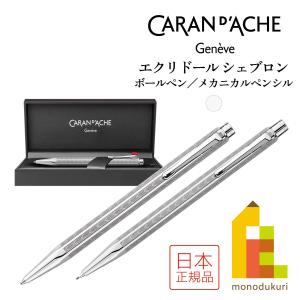 CARAN D'ACHE
Genève
エクリドール シェブロン
ボールペン／メカニカルペンシル

CARAN D'ACHE
Genève

日本
正規品

monodukuri